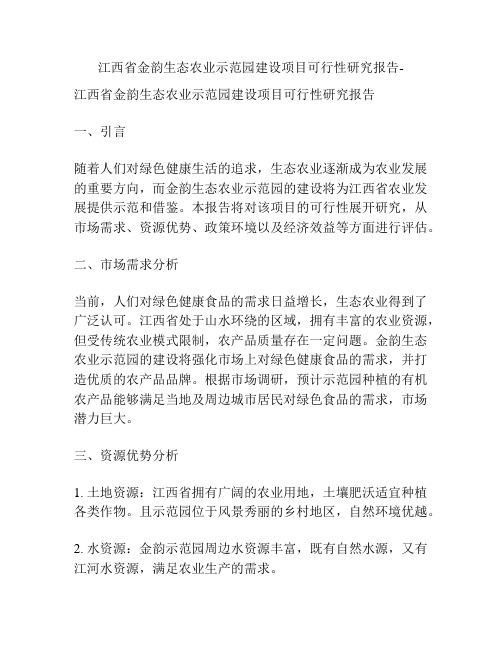 江西省金韵生态农业示范园建设项目可行性研究报告-

江西省金韵生态农业示范园建设项目可行性研究报告

一、引言

随着人们对绿色健康生活的追求，生态农业逐渐成为农业发展的重要方向，而金韵生态农业示范园的建设将为江西省农业发展提供示范和借鉴。本报告将对该项目的可行性展开研究，从市场需求、资源优势、政策环境以及经济效益等方面进行评估。

二、市场需求分析

当前，人们对绿色健康食品的需求日益增长，生态农业得到了广泛认可。江西省处于山水环绕的区域，拥有丰富的农业资源，但受传统农业模式限制，农产品质量存在一定问题。金韵生态农业示范园的建设将强化市场上对绿色健康食品的需求，并打造优质的农产品品牌。根据市场调研，预计示范园种植的有机农产品能够满足当地及周边城市居民对绿色食品的需求，市场潜力巨大。

三、资源优势分析

1. 土地资源：江西省拥有广阔的农业用地，土壤肥沃适宜种植各类作物。且示范园位于风景秀丽的乡村地区，自然环境优越。

2. 水资源：金韵示范园周边水资源丰富，既有自然水源，又有江河水资源，满足农业生产的需求。